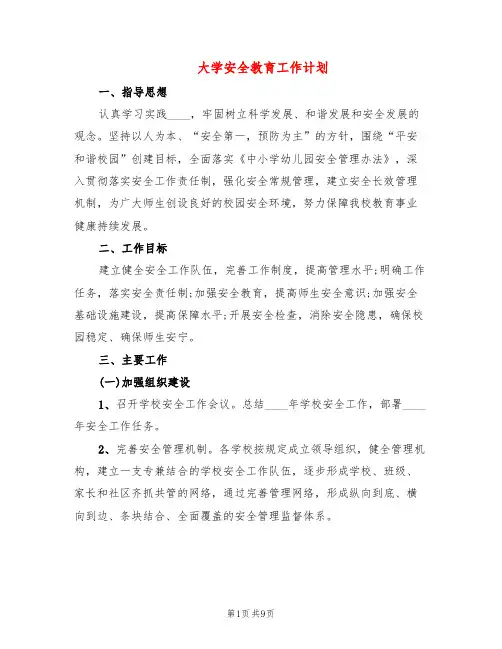 大学安全教育工作计划

一、指导思想

认真学习实践____，牢固树立科学发展、和谐发展和安全发展的观念。坚持以人为本、“安全第一，预防为主”的方针，围绕“平安和谐校园”创建目标，全面落实《中小学幼儿园安全管理办法》，深入贯彻落实安全工作责任制，强化安全常规管理，建立安全长效管理机制，为广大师生创设良好的校园安全环境，努力保障我校教育事业健康持续发展。

二、工作目标

建立健全安全工作队伍，完善工作制度，提高管理水平;明确工作任务，落实安全责任制;加强安全教育，提高师生安全意识;加强安全基础设施建设，提高保障水平;开展安全检查，消除安全隐患，确保校园稳定、确保师生安宁。

三、主要工作

(一)加强组织建设

1、召开学校安全工作会议。总结____年学校安全工作，部署____年安全工作任务。

2、完善安全管理机制。各学校按规定成立领导组织，健全管理机构，建立一支专兼结合的学校安全工作队伍，逐步形成学校、班级、家长和社区齐抓共管的网络，通过完善管理网络，形成纵向到底、横向到边、条块结合、全面覆盖的安全管理监督体系。

第1页 共9页